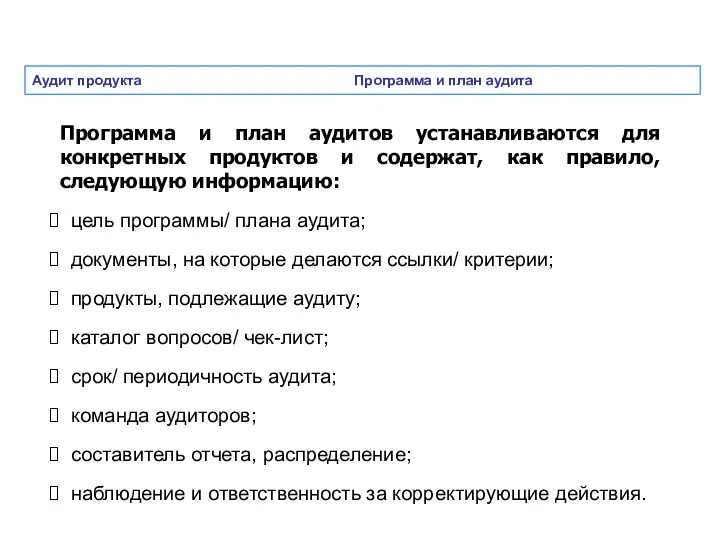 Аудит продукта

Программа и план аудита

Программа и план аудитов устанавливаются для конкретных продуктов и содержат, как правило, следующую информацию:

 цель программы/ плана аудита;

 документы, на которые делаются ссылки/ критерии;

 продукты, подлежащие аудиту;

 каталог вопросов/ чек-лист;

 срок/ периодичность аудита;

 команда аудиторов;

 составитель отчета, распределение;

 наблюдение и ответственность за корректирующие действия.